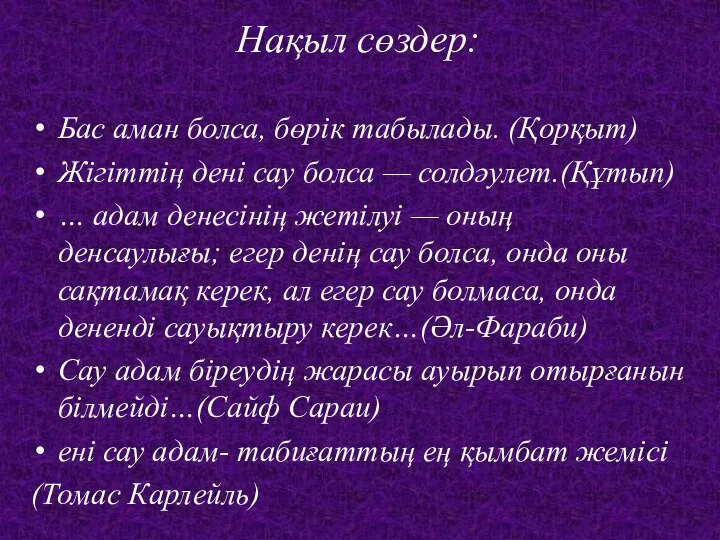 Нақыл сөздер:

• Бас аман болса, бөрік табылады. (Қорқыт)
• Жігіттің дені сау болса — солдәулет.(Құтып)
• … адам денесінің жетілуі — оның денсаулығы; егер денің сау болса, онда оны сақтамақ керек, ал егер сау болмаса, онда дененді сауықтыру керек…(Әл-Фараби)
• Сау адам біреудің жарасы ауырып отырғанын білмейді…(Сайф Сараи)
• ені сау адам- табиғаттың ең қымбат жемісі
(Томас Карлейль)